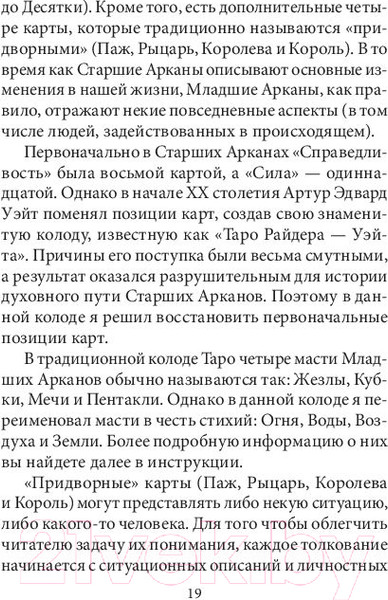 до Десятки). Кроме того, есть дополнительные четыре карты, которые традиционно называются «придворными» (Паж, Рыцарь, Королева и Король). В то время как Старшие Арканы описывают основные изменения в нашей жизни, Младшие Арканы, как правило, отражают некие повседневные аспекты (в том числе людей, задействованных в происходящем).

Первоначально в Старших Арканах «Справедливость» была восьмой картой, а «Сила» — одиннадцатой. Однако в начале XX столетия Артур Эдвард Уэйт поменял позиции карт, создав свою знаменитую колоду, известную как «Таро Райдера — Уэйта». Причины его поступка были весьма смутными, а результат оказался разрушительным для истории духовного пути Старших Арканов. Поэтому в данной колоде я решил восстановить первоначальные позиции карт.

В традиционной колоде Таро четыре масти Младших Арканов обычно называются так: Жезлы, Кубки, Мечи и Пентакли. Однако в данной колоде я переименовал масти в честь стихий: Огня, Воды, Воздуха и Земли. Более подробную информацию о них вы найдете далее в инструкции.

«Придворные» карты (Паж, Рыцарь, Королева и Король) могут представлять либо некую ситуацию, либо какого-то человека. Для того чтобы облегчить читателю задачу их понимания, каждое толкование начинается с ситуационных описаний и личностных

19

21vek.by